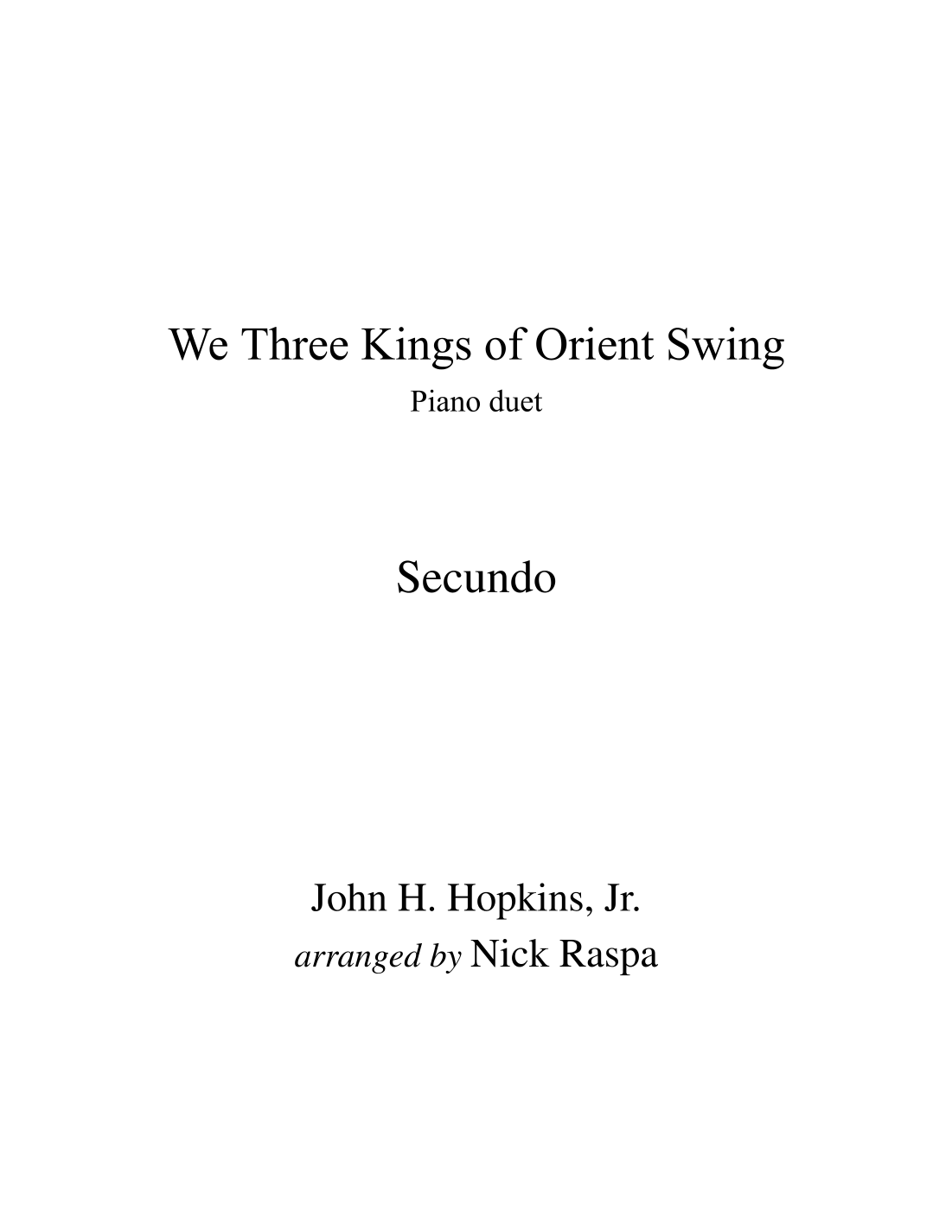 We Three Kings of Orient Swing
Piano duet

Secundo

John H. Hopkins, Jr.
arranged by Nick Raspa